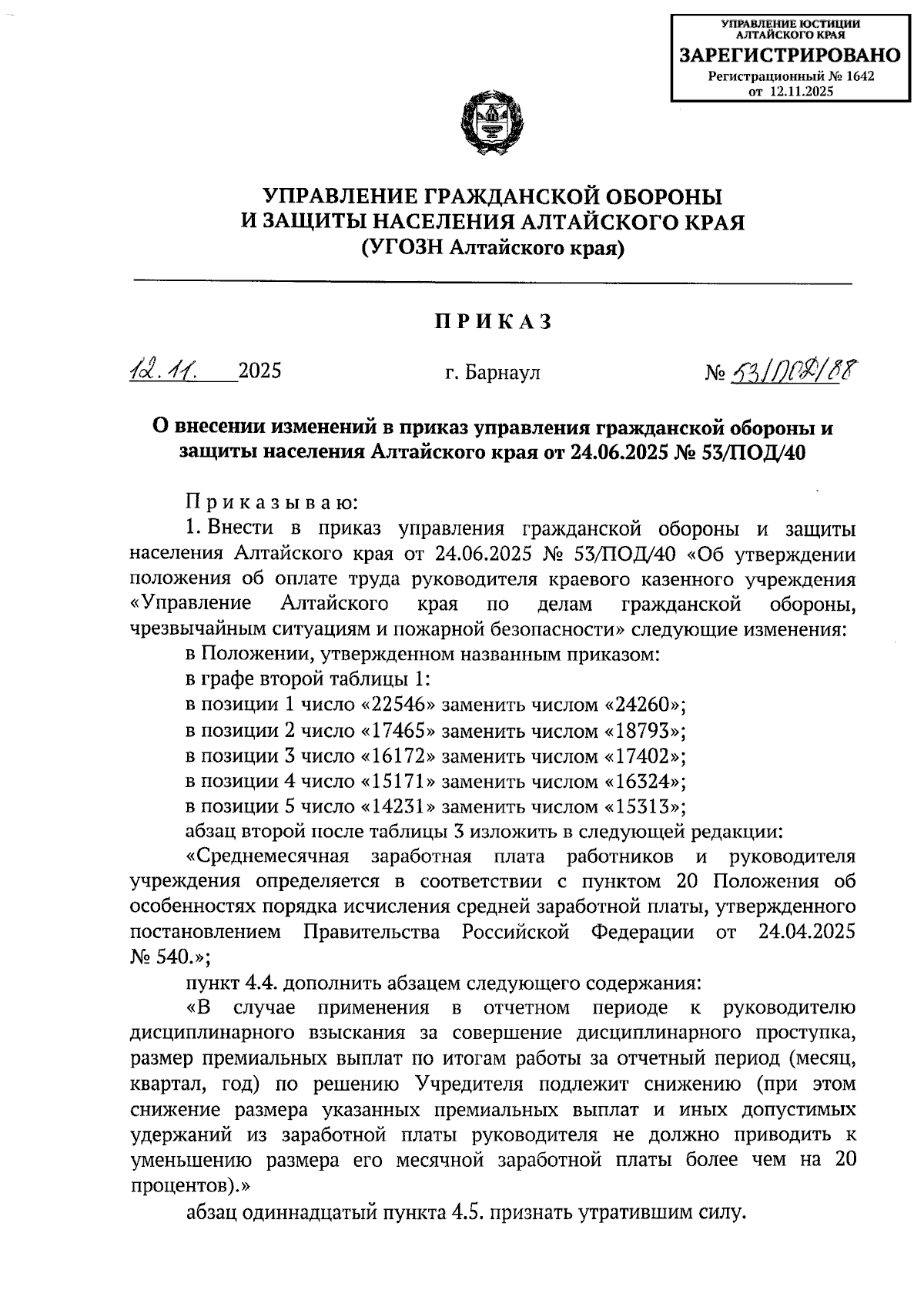 УПРАВЛЕНИЕ ЮСТИЦИИ АЛТАЙСКОГО КРАЯ
ЗАРЕГИСТРИРОВАНО
Регистрационный № 1642
от 12.11.2025

УПРАВЛЕНИЕ ГРАЖДАНСКОЙ ОБОРОНЫ И ЗАЩИТЫ НАСЕЛЕНИЯ АЛТАЙСКОГО КРАЯ
(УГОЗН Алтайского края)

ПРИКАЗ

12.11. 2025 г. Барнаул № 53/ПОД/88

О внесении изменений в приказ управления гражданской обороны и защиты населения Алтайского края от 24.06.2025 № 53/ПОД/40

Приказываю:

1. Внести в приказ управления гражданской обороны и защиты населения Алтайского края от 24.06.2025 № 53/ПОД/40 «Об утверждении положения об оплате труда руководителя краевого казенного учреждения «Управление Алтайского края по делам гражданской обороны, чрезвычайным ситуациям и пожарной безопасности» следующие изменения:

в Положении, утвержденном названным приказом:

в графе второй таблицы 1:

в позиции 1 число «22546» заменить числом «24260»;

в позиции 2 число «17465» заменить числом «18793»;

в позиции 3 число «16172» заменить числом «17402»;

в позиции 4 число «15171» заменить числом «16324»;

в позиции 5 число «14231» заменить числом «15313»;

абзац второй после таблицы 3 изложить в следующей редакции:

«Среднемесячная заработная плата работников и руководителя учреждения определяется в соответствии с пунктом 20 Положения об особенностях порядка исчисления средней заработной платы, утвержденного постановлением Правительства Российской Федерации от 24.04.2025 № 540.»;

пункт 4.4. дополнить абзацем следующего содержания:

«В случае применения в отчетном периоде к руководителю дисциплинарного взыскания за совершение дисциплинарного проступка, размер премиальных выплат по итогам работы за отчетный период (месяц, квартал, год) по решению Учредителя подлежит снижению (при этом снижение размера указанных премиальных выплат и иных допустимых удержаний из заработной платы руководителя не должно приводить к уменьшению размера его месячной заработной платы более чем на 20 процентов).»

абзац одиннадцатый пункта 4.5. признать утратившим силу.